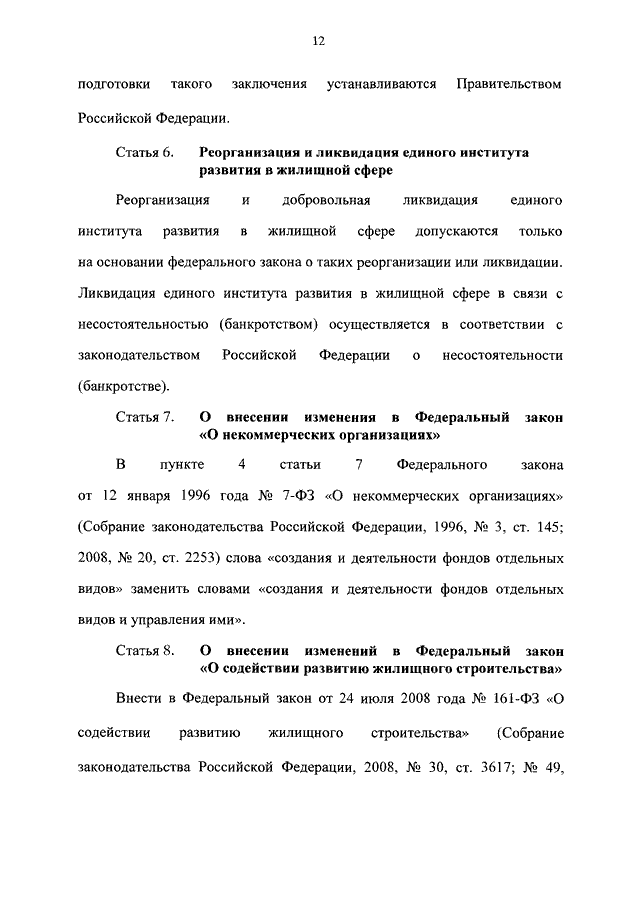 12

подготовки такого заключения устанавливаются Правительством Российской Федерации.

Статья 6. Реорганизация и ликвидация единого института развития в жилищной сфере

Реорганизация и добровольная ликвидация единого института развития в жилищной сфере допускаются только на основании федерального закона о таких реорганизации или ликвидации. Ликвидация единого института развития в жилищной сфере в связи с несостоятельностью (банкротством) осуществляется в соответствии с законодательством Российской Федерации о несостоятельности (банкротстве).

Статья 7. О внесении изменения в Федеральный закон «О некоммерческих организациях»

В пункте 4 статьи 7 Федерального закона от 12 января 1996 года № 7-ФЗ «О некоммерческих организациях» (Собрание законодательства Российской Федерации, 1996, № 3, ст. 145; 2008, № 20, ст. 2253) слова «создания и деятельности фондов отдельных видов» заменить словами «создания и деятельности фондов отдельных видов и управления ими».

Статья 8. О внесении изменений в Федеральный закон «О содействии развитию жилищного строительства»

Внести в Федеральный закон от 24 июля 2008 года № 161-ФЗ «О содействии развитию жилищного строительства» (Собрание законодательства Российской Федерации, 2008, № 30, ст. 3617; № 49,